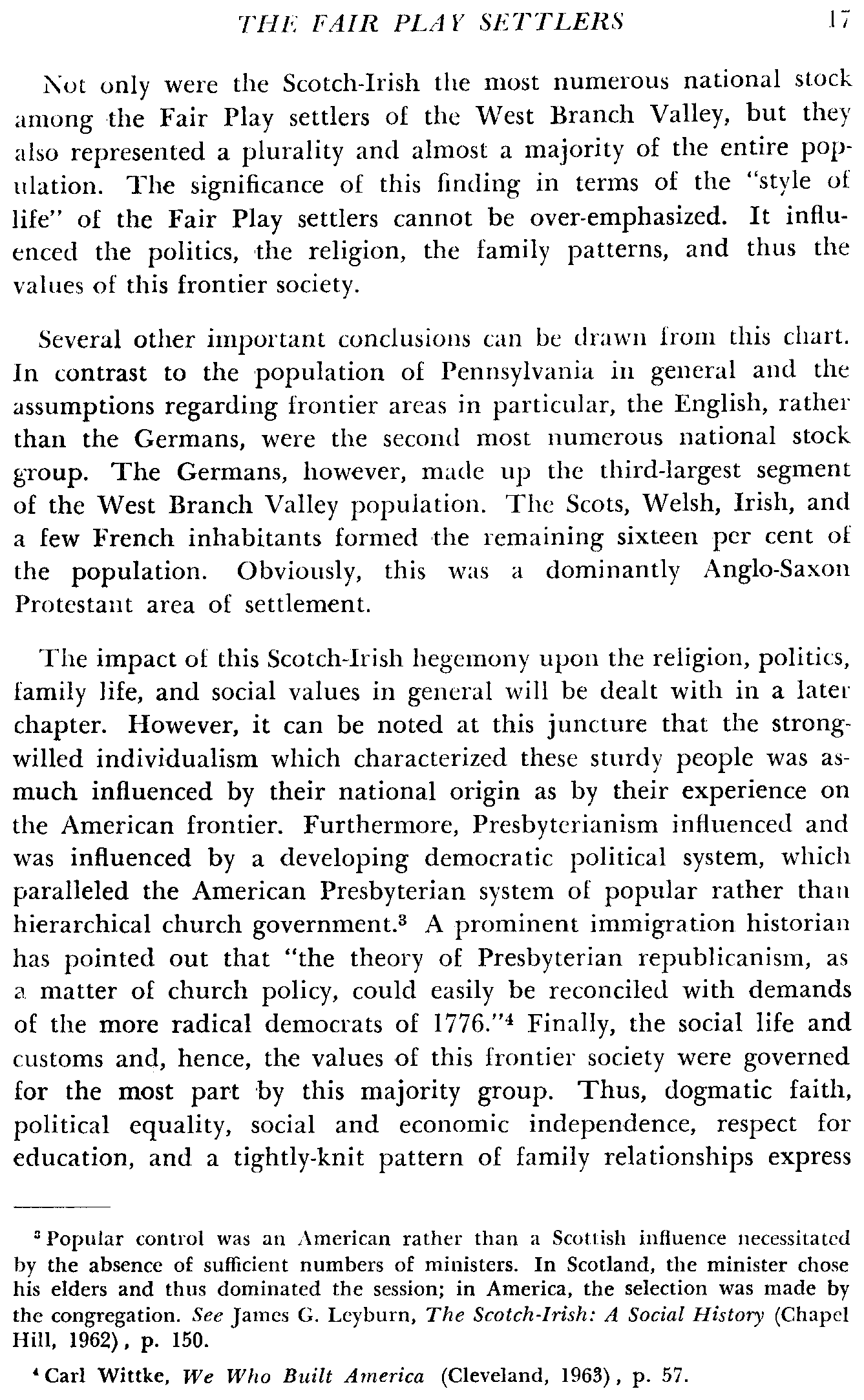 THE FAIR PLAY SETTLERS 17

Not only were the Scotch-Irish the most numerous national stock among the Fair Play settlers of the West Branch Valley, but they also represented a plurality and almost a majority of the entire population. The significance of this finding in terms of the "style of life" of the Fair Play settlers cannot be over-emphasized. It influenced the politics, the religion, the family patterns, and thus the values of this frontier society.

Several other important conclusions can be drawn from this chart. In contrast to the population of Pennsylvania in general and the assumptions regarding frontier areas in particular, the English, rather than the Germans, were the second most numerous national stock group. The Germans, however, made up the third-largest segment of the West Branch Valley population. The Scots, Welsh, Irish, and a few French inhabitants formed the remaining sixteen per cent of the population. Obviously, this was a dominantly Anglo-Saxon Protestant area of settlement.

The impact of this Scotch-Irish hegemony upon the religion, politics, family life, and social values in general will be dealt with in a later chapter. However, it can be noted at this juncture that the strong-willed individualism which characterized these sturdy people was as-much influenced by their national origin as by their experience on the American frontier. Furthermore, Presbyterianism influenced and was influenced by a developing democratic political system, which paralleled the American Presbyterian system of popular rather than hierarchical church government.$^3$ A prominent immigration historian has pointed out that "the theory of Presbyterian republicanism, as a matter of church policy, could easily be reconciled with demands of the more radical democrats of 1776."$^4$ Finally, the social life and customs and, hence, the values of this frontier society were governed for the most part by this majority group. Thus, dogmatic faith, political equality, social and economic independence, respect for education, and a tightly-knit pattern of family relationships express

$^3$ Popular control was an American rather than a Scottish influence necessitated by the absence of sufficient numbers of ministers. In Scotland, the minister chose his elders and thus dominated the session; in America, the selection was made by the congregation. See James G. Leyburn, The Scotch-Irish: A Social History (Chapel Hill, 1962), p. 150.

$^4$ Carl Wittke, We Who Built America (Cleveland, 1963), p. 57.